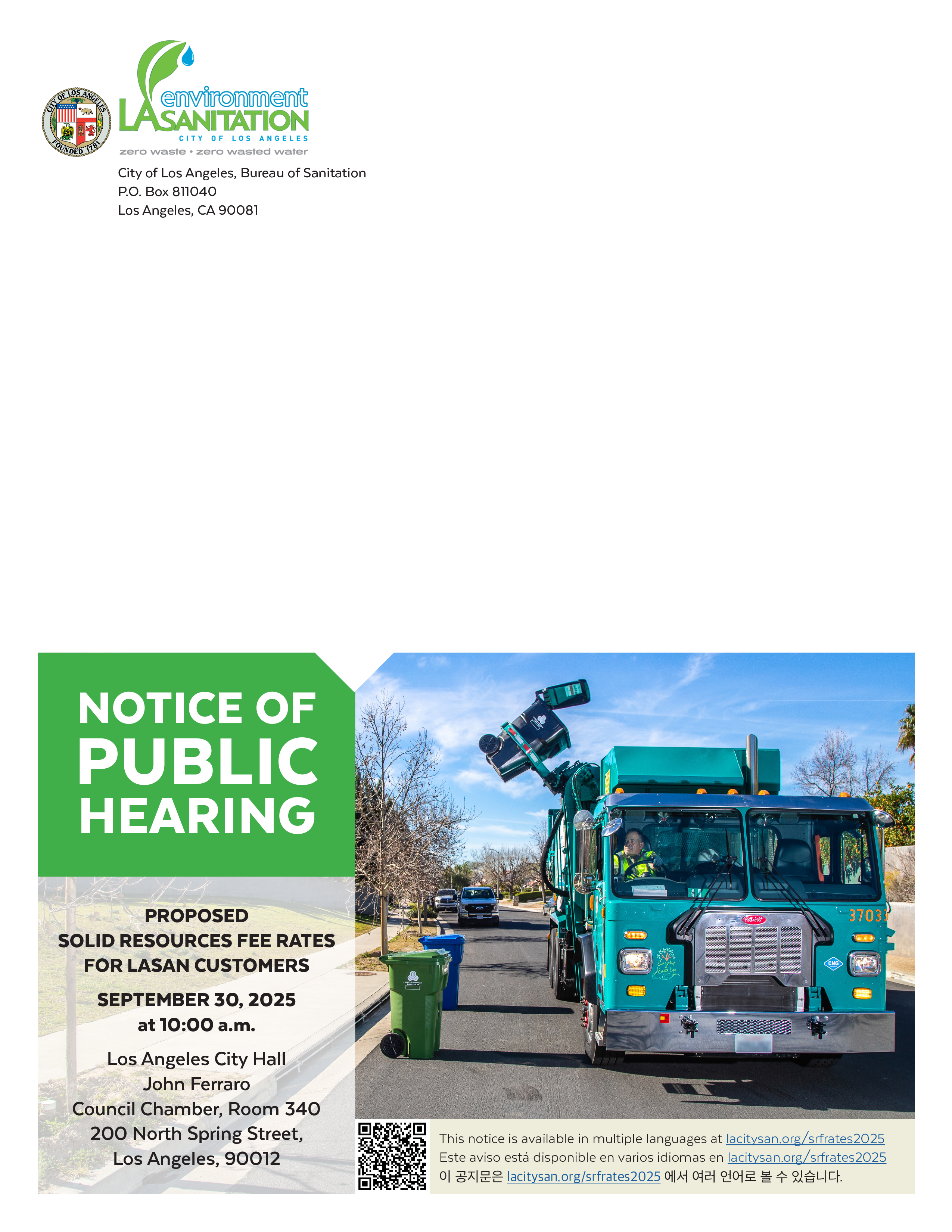 CITY OF LOS ANGELES FOUNDED 1781

environment
LA SANITATION
CITY OF LOS ANGELES
zero waste • zero wasted water

City of Los Angeles, Bureau of Sanitation
P.O. Box 811040
Los Angeles, CA 90081

NOTICE OF PUBLIC HEARING

PROPOSED
SOLID RESOURCES FEE RATES
FOR LASAN CUSTOMERS

SEPTEMBER 30, 2025
at 10:00 a.m.

Los Angeles City Hall
John Ferraro
Council Chamber, Room 340
200 North Spring Street,
Los Angeles, 90012

37033

CNG

This notice is available in multiple languages at lacitysan.org/srfrates2025
Este aviso está disponible en varios idiomas en lacitysan.org/srfrates2025
이 공지문은 lacitysan.org/srfrates2025 에서 여러 언어로 볼 수 있습니다.